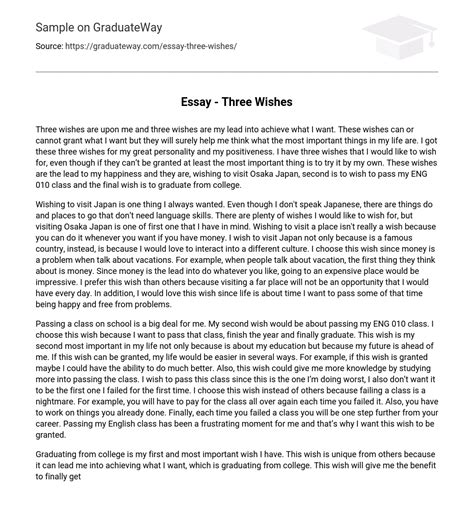 Sample on GraduateWay

Source: https://graduateway.com/essay-three-wishes/

Essay - Three Wishes

Three wishes are upon me and three wishes are my lead into achieve what I want. These wishes can or cannot grant what I want but they will surely help me think what the most important things in my life are. I got these three wishes for my great personality and my positiveness. I have three wishes that I would like to wish for, even though if they can't be granted at least the most important thing is to try it by my own. These wishes are the lead to my happiness and they are, wishing to visit Osaka Japan, second is to wish to pass my ENG 010 class and the final wish is to graduate from college.

Wishing to visit Japan is one thing I always wanted. Even though I don't speak Japanese, there are things do and places to go that don't need language skills. There are plenty of wishes I would like to wish for, but visiting Osaka Japan is one of first one that I have in mind. Wishing to visit a place isn't really a wish because you can do it whenever you want if you have money. I wish to visit Japan not only because is a famous country, instead, is because I would love to interact into a different culture. I choose this wish since money is a problem when talk about vacations. For example, when people talk about vacation, the first thing they think about is money. Since money is the lead into do whatever you like, going to an expensive place would be impressive. I prefer this wish than others because visiting a far place will not be an opportunity that I would have every day. In addition, I would love this wish since life is about time I want to pass some of that time being happy and free from problems.

Passing a class on school is a big deal for me. My second wish would be about passing my ENG 010 class. I choose this wish because I want to pass that class, finish the year and finally graduate. This wish is my second most important in my life not only because is about my education but because my future is ahead of me. If this wish can be granted, my life would be easier in several ways. For example, if this wish is granted maybe I could have the ability to do much better. Also, this wish could give me more knowledge by studying more into passing the class. I wish to pass this class since this is the one I'm doing worst, I also don't want it to be the first one I failed for the first time. I choose this wish instead of others because failing a class is a nightmare. For example, you will have to pay for the class all over again each time you failed it. Also, you have to work on things you already done. Finally, each time you failed a class you will be one step further from your career. Passing my English class has been a frustrating moment for me and that's why I want this wish to be granted.

Graduating from college is my first and most important wish I have. This wish is unique from others because it can lead me into achieving what I want, which is graduating from college. This wish will give me the benefit to finally get